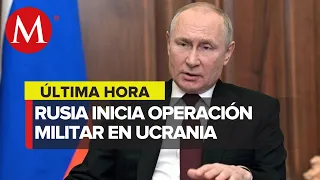 M

ÚLTIMA HORA

RUSIA INICIA OPERACIÓN MILITAR EN UCRANIA